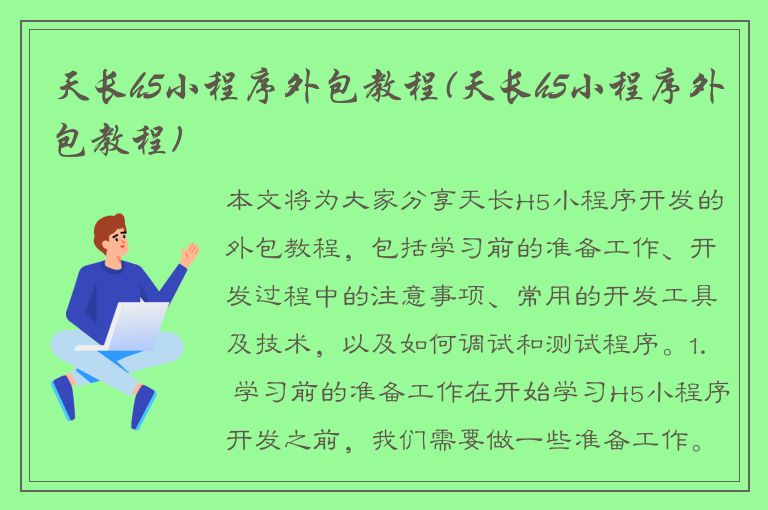 天长h5小程序外包教程(天长h5小程序外包教程)

本文将为大家分享天长H5小程序开发的外包教程，包括学习前的准备工作、开发过程中的注意事项、常用的开发工具及技术，以及如何调试和测试程序。1. 学习前的准备工作在开始学习H5小程序开发之前，我们需要做一些准备工作。